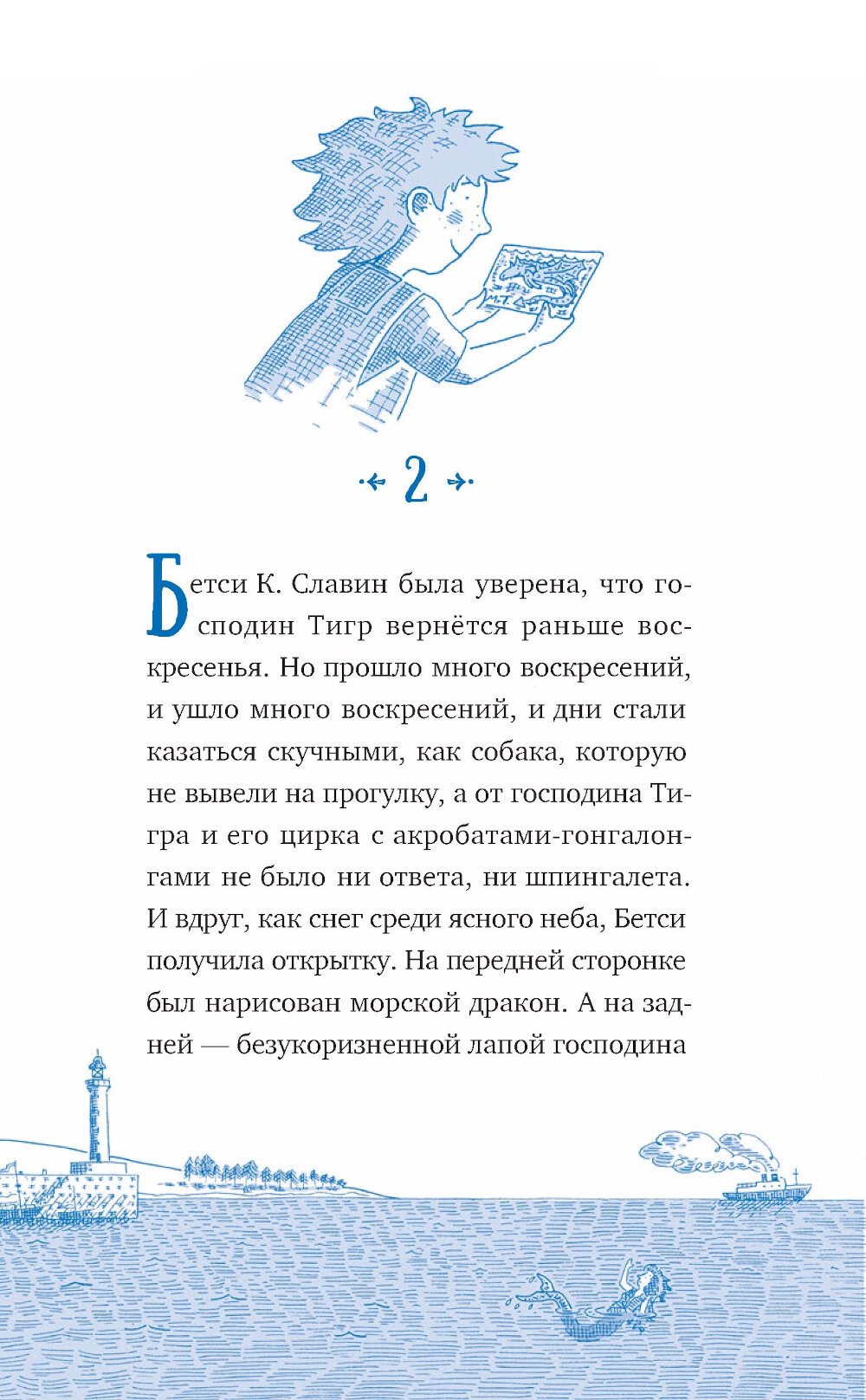 2

Бетси К. Славин была уверена, что господин Тигр вернётся раньше воскресенья. Но прошло много воскресений, и ушло много воскресений, и дни стали казаться скучными, как собака, которую не вывели на прогулку, а от господина Тигра и его цирка с акробатами-гонгалонгами не было ни ответа, ни шпингалета. И вдруг, как снег среди ясного неба, Бетси получила открытку. На передней сторонке был нарисован морской дракон. А на задней — безукоризненной лапой господина